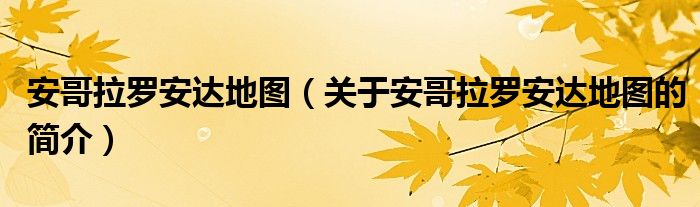 安哥拉罗安达地图（关于安哥拉罗安达地图的简介）